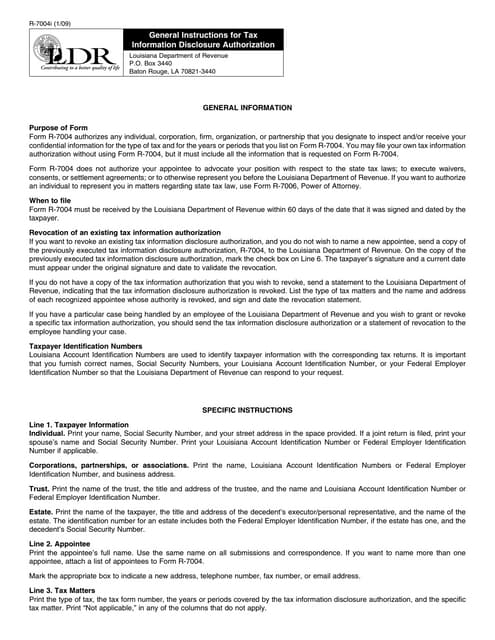 R-7004i (1/09)

LDR
Contributing to a better quality of life

General Instructions for Tax Information Disclosure Authorization

Louisiana Department of Revenue
P.O. Box 3440
Baton Rouge, LA 70821-3440

GENERAL INFORMATION

Purpose of Form
Form R-7004 authorizes any individual, corporation, firm, organization, or partnership that you designate to inspect and/or receive your confidential information for the type of tax and for the years or periods that you list on Form R-7004. You may file your own tax information authorization without using Form R-7004, but it must include all the information that is requested on Form R-7004.

Form R-7004 does not authorize your appointee to advocate your position with respect to the state tax laws; to execute waivers, consents, or settlement agreements; or to otherwise represent you before the Louisiana Department of Revenue. If you want to authorize an individual to represent you in matters regarding state tax law, use Form R-7006, Power of Attorney.

When to file
Form R-7004 must be received by the Louisiana Department of Revenue within 60 days of the date that it was signed and dated by the taxpayer.

Revocation of an existing tax information authorization
If you want to revoke an existing tax information disclosure authorization, and you do not wish to name a new appointee, send a copy of the previously executed tax information disclosure authorization, R-7004, to the Louisiana Department of Revenue. On the copy of the previously executed tax information disclosure authorization, mark the check box on Line 6. The taxpayer's signature and a current date must appear under the original signature and date to validate the revocation.

If you do not have a copy of the tax information authorization that you wish to revoke, send a statement to the Louisiana Department of Revenue, indicating that the tax information disclosure authorization is revoked. List the type of tax matters and the name and address of each recognized appointee whose authority is revoked, and sign and date the revocation statement.

If you have a particular case being handled by an employee of the Louisiana Department of Revenue and you wish to grant or revoke a specific tax information authorization, you should send the tax information disclosure authorization or a statement of revocation to the employee handling your case.

Taxpayer Identification Numbers
Louisiana Account Identification Numbers are used to identify taxpayer information with the corresponding tax returns. It is important that you furnish correct names, Social Security Numbers, your Louisiana Account Identification Number, or your Federal Employer Identification Number so that the Louisiana Department of Revenue can respond to your request.

SPECIFIC INSTRUCTIONS

Line 1. Taxpayer Information
Individual. Print your name, Social Security Number, and your street address in the space provided. If a joint return is filed, print your spouse's name and Social Security Number. Print your Louisiana Account Identification Number or Federal Employer Identification Number if applicable.

Corporations, partnerships, or associations. Print the name, Louisiana Account Identification Numbers or Federal Employer Identification Number, and business address.

Trust. Print the name of the trust, the title and address of the trustee, and the name and Louisiana Account Identification Number or Federal Employer Identification Number.

Estate. Print the name of the taxpayer, the title and address of the decedent's executor/personal representative, and the name of the estate. The identification number for an estate includes both the Federal Employer Identification Number, if the estate has one, and the decedent's Social Security Number.

Line 2. Appointee
Print the appointee's full name. Use the same name on all submissions and correspondence. If you want to name more than one appointee, attach a list of appointees to Form R-7004.

Mark the appropriate box to indicate a new address, telephone number, fax number, or email address.

Line 3. Tax Matters
Print the type of tax, the tax form number, the years or periods covered by the tax information disclosure authorization, and the specific tax matter. Print "Not applicable," in any of the columns that do not apply.